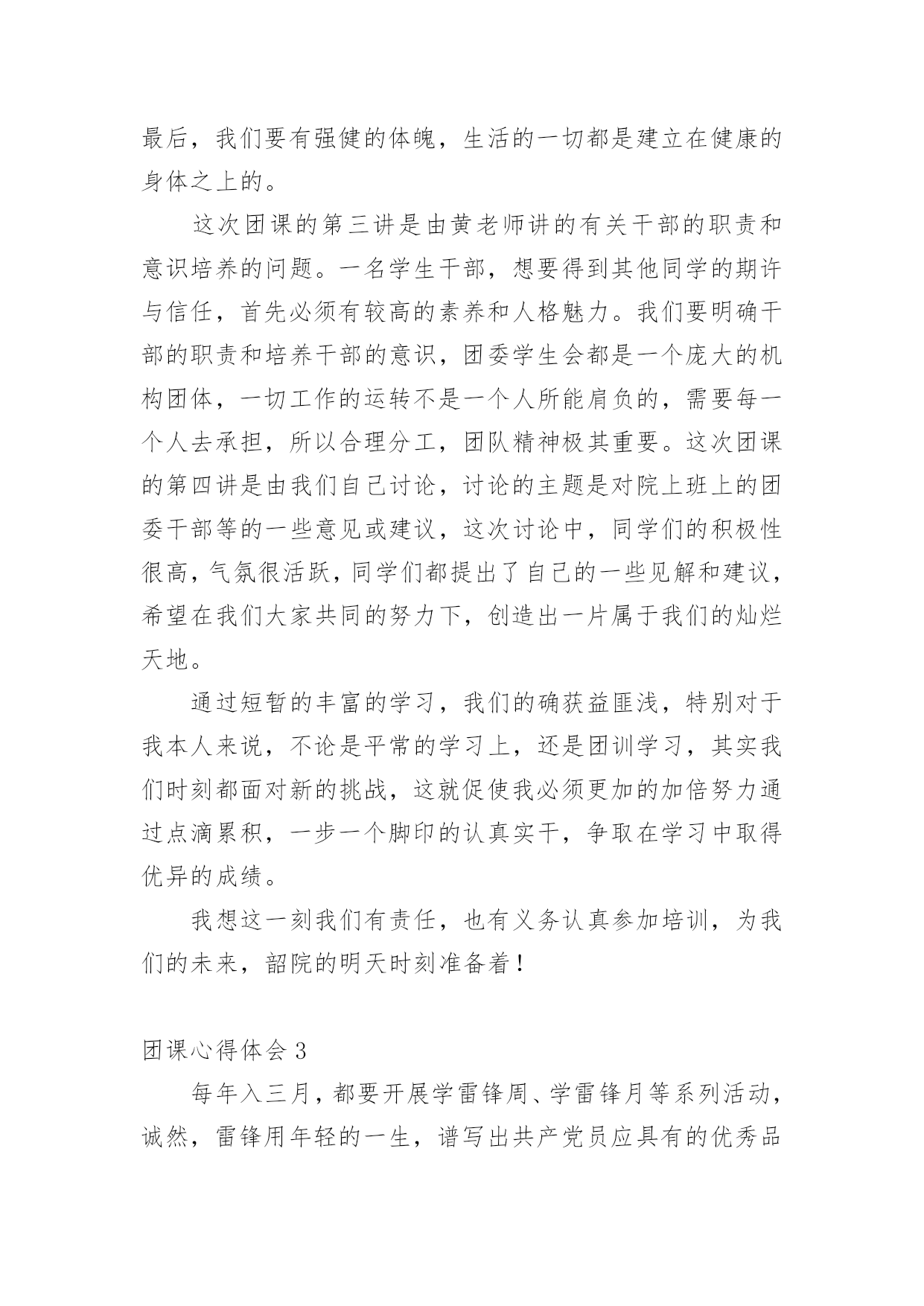 最后，我们要有强健的体魄，生活的一切都是建立在健康的身体之上的。

这次团课的第三讲是由黄老师讲的有关干部的职责和意识培养的问题。一名学生干部，想要得到其他同学的期许与信任，首先必须有较高的素养和人格魅力。我们要明确干部的职责和培养干部的意识，团委学生会都是一个庞大的机构团体，一切工作的运转不是一个人所能肩负的，需要每一个人去承担，所以合理分工，团队精神极其重要。这次团课的第四讲是由我们自己讨论，讨论的主题是对院上班上的团委干部等的一些意见或建议，这次讨论中，同学们的积极性很高，气氛很活跃，同学们都提出了自己的一些见解和建议，希望在我们大家共同的努力下，创造出一片属于我们的灿烂天地。

通过短暂的丰富的学习，我们的确获益匪浅，特别对于我本人来说，不论是平常的学习上，还是团训学习，其实我们时刻都面对新的挑战，这就促使我必须更加的加倍努力通过点滴累积，一步一个脚印的认真实干，争取在学习中取得优异的成绩。

我想这一刻我们有责任，也有义务认真参加培训，为我们的未来，韶院的明天时刻准备着！

团课心得体会 3

每年入三月，都要开展学雷锋周、学雷锋月等系列活动，诚然，雷锋用年轻的一生，谱写出共产党员应具有的优秀品